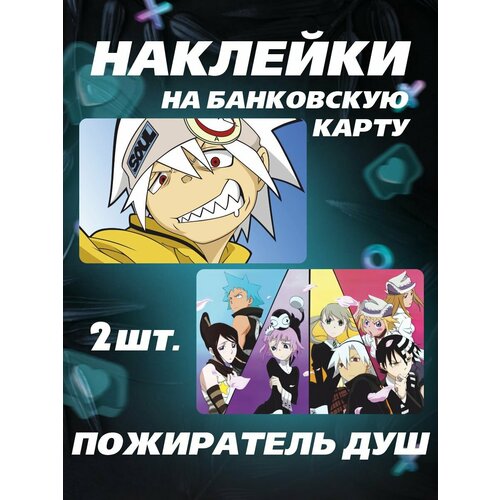 НАКЛЕЙКИ
НА БАНКОВСКУЮ КАРТУ

SOUL

2 шт.

ПОЖИРАТЕЛЬ ДУШ